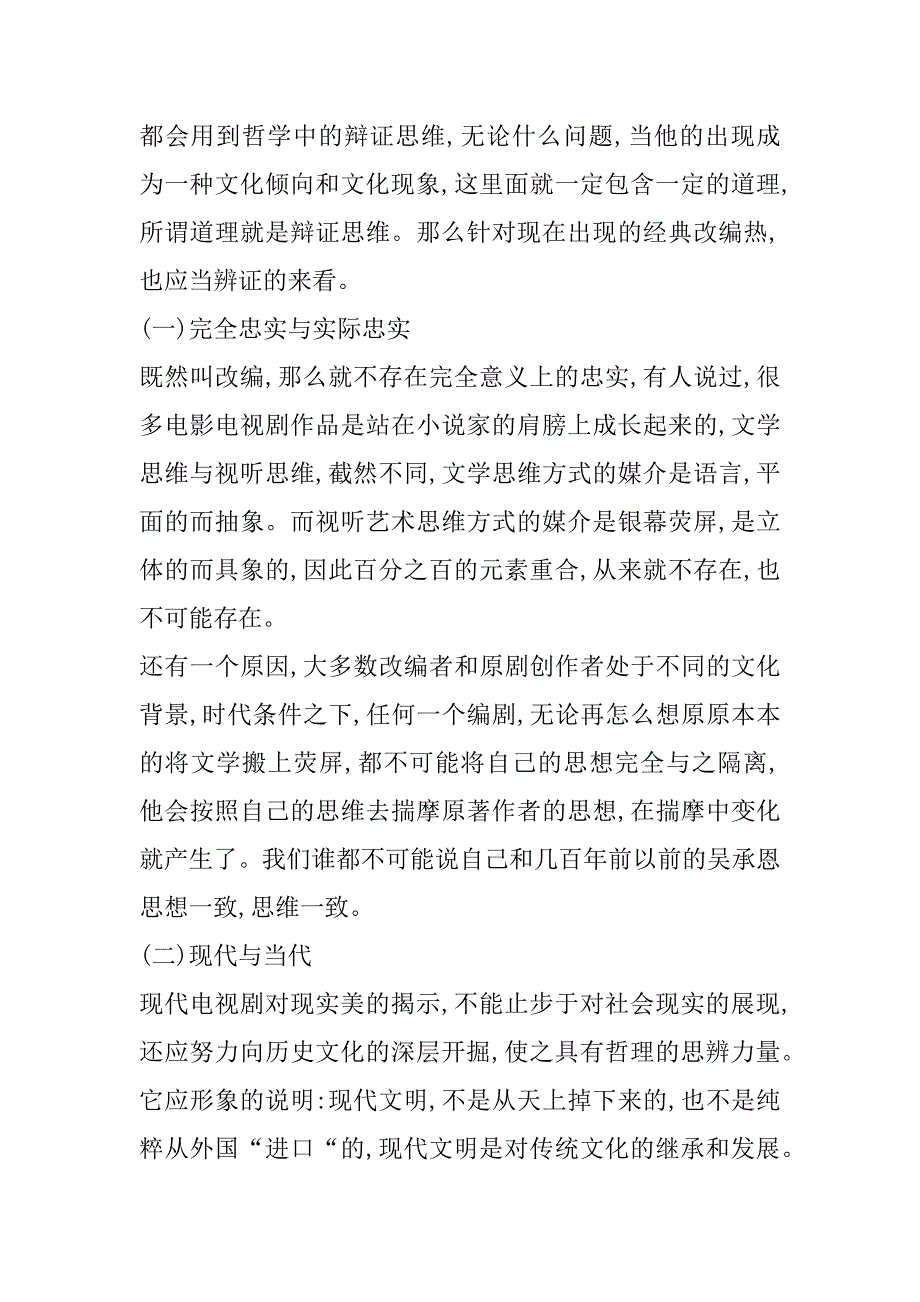 都会用到哲学中的辩证思维,无论什么问题,当他的出现成为一种文化倾向和文化现象,这里面就一定包含一定的道理,所谓道理就是辩证思维。那么针对现在出现的经典改编热,也应当辨证的来看。

(一)完全忠实与实际忠实

既然叫改编,那么就不存在完全意义上的忠实,有人说过,很多电影电视剧作品是站在小说家的肩膀上成长起来的,文学思维与视听思维,截然不同,文学思维方式的媒介是语言,平面的而抽象。而视听艺术思维方式的媒介是银幕荧屏,是立体的而具象的,因此百分之百的元素重合,从来就不存在,也不可能存在。

还有一个原因,大多数改编者和原剧创作者处于不同的文化背景,时代条件之下,任何一个编剧,无论再怎么想原原本本的将文学搬上荧屏,都不可能将自己的思想完全与之隔离,他会按照自己的思维去揣摩原著作者的思想,在揣摩中变化就产生了。我们谁都不可能说自己和几百年前以前的吴承恩思想一致,思维一致。

(二)现代与当代

现代电视剧对现实美的揭示,不能止步于对社会现实的展现,还应努力向历史文化的深层开掘,使之具有哲理的思辨力量。它应形象的说明:现代文明,不是从天上掉下来的,也不是纯粹从外国“进口“的,现代文明是对传统文化的继承和发展。